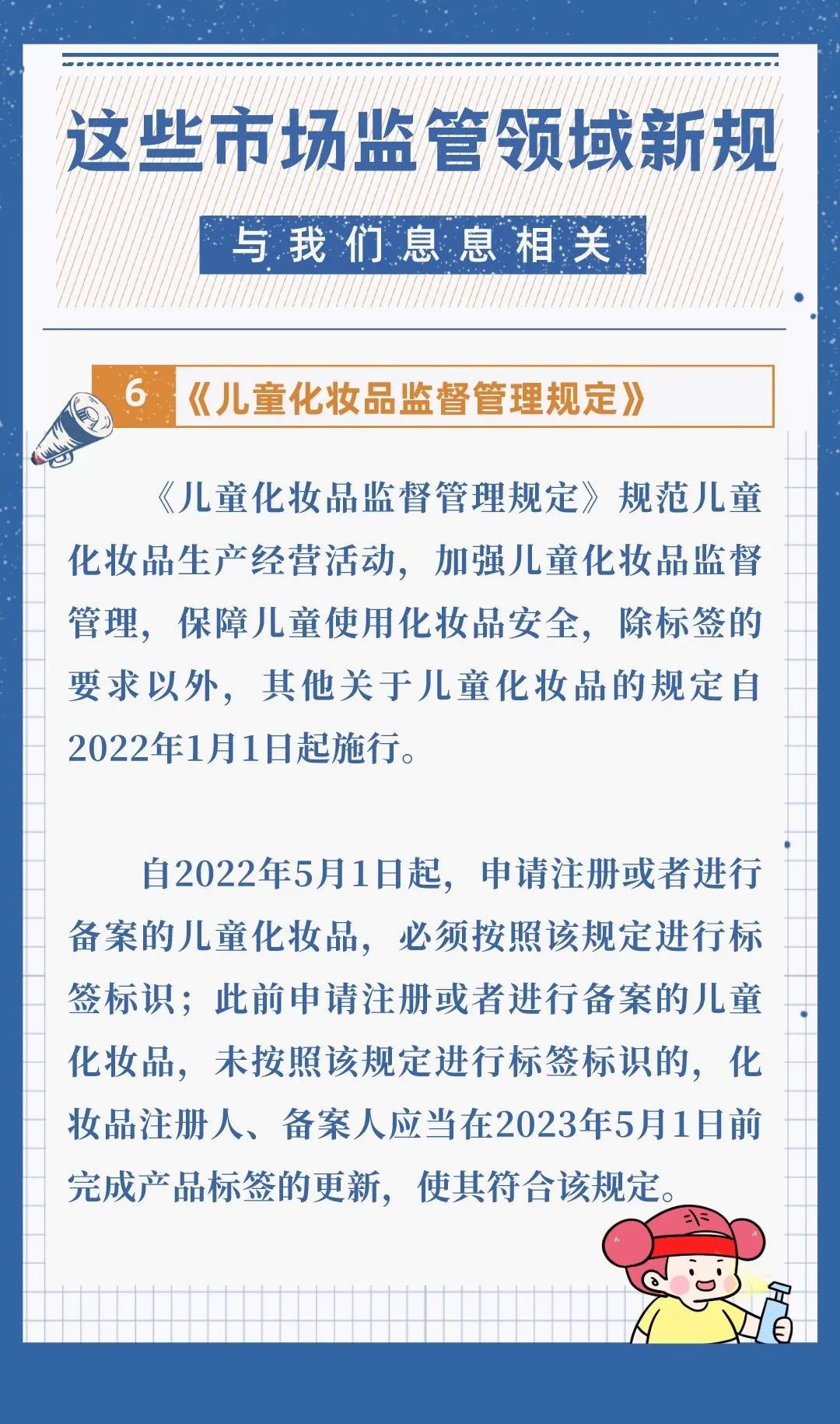 这些市场监管领域新规

与我们息息相关

6 《儿童化妆品监督管理规定》

《儿童化妆品监督管理规定》规范儿童化妆品生产经营活动，加强儿童化妆品监督管理，保障儿童使用化妆品安全，除标签的要求以外，其他关于儿童化妆品的规定自2022年1月1日起施行。

自2022年5月1日起，申请注册或者进行备案的儿童化妆品，必须按照该规定进行标签标识；此前申请注册或者进行备案的儿童化妆品，未按照该规定进行标签标识的，化妆品注册人、备案人应当在2023年5月1日前完成产品标签的更新，使其符合该规定。